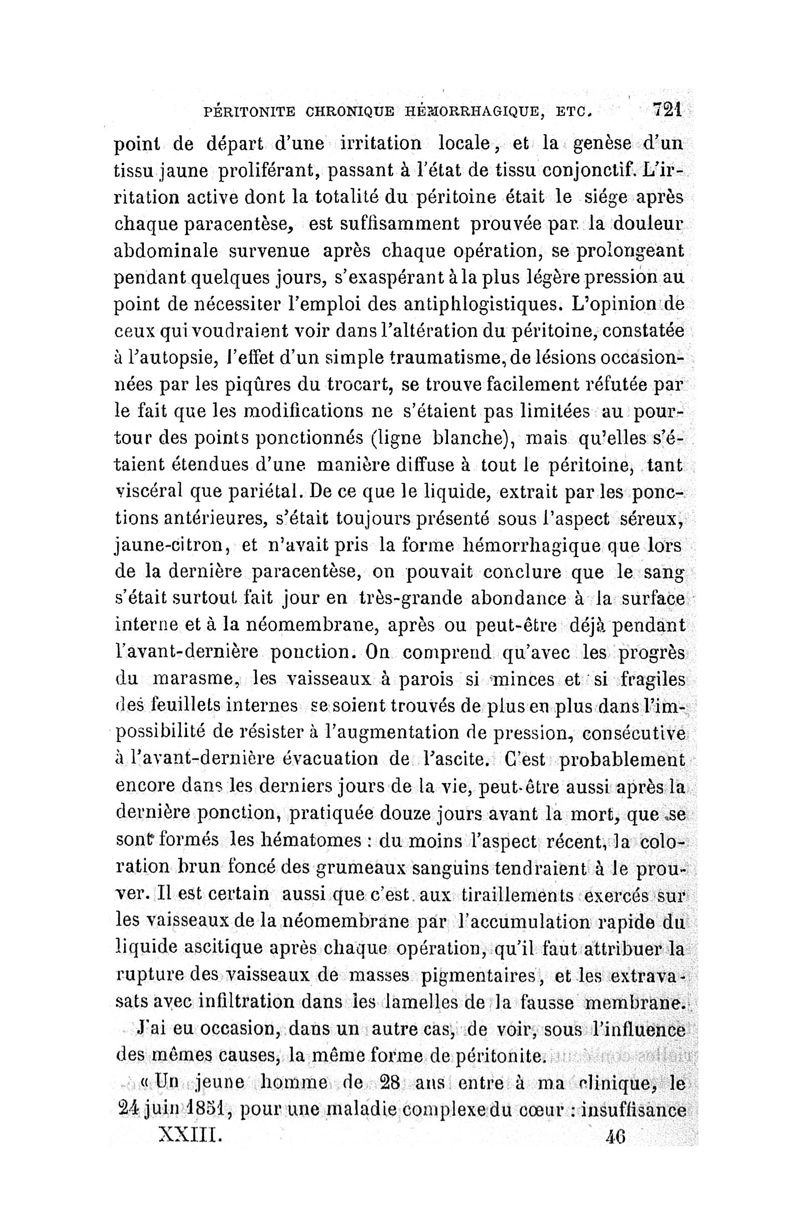 PÉRITONITE CHRONIQUE HÉMORRHAGIQUE, ETC. 721

point de départ d'une irritation locale, et la genèse d'un tissu jaune proliférant, passant à l'état de tissu conjonctif. L'irritation active dont la totalité du péritoine était le siége après chaque paracentèse, est suffisamment prouvée par la douleur abdominale survenue après chaque opération, se prolongeant pendant quelques jours, s'exaspérant à la plus légère pression au point de nécessiter l'emploi des antiphlogistiques. L'opinion de ceux qui voudraient voir dans l'altération du péritoine, constatée à l'autopsie, l'effet d'un simple traumatisme, de lésions occasionnées par les piqûres du trocart, se trouve facilement réfutée par le fait que les modifications ne s'étaient pas limitées au pourtour des points ponctionnés (ligne blanche), mais qu'elles s'étaient étendues d'une manière diffuse à tout le péritoine, tant viscéral que pariétal. De ce que le liquide, extrait par les ponctions antérieures, s'était toujours présenté sous l'aspect séreux, jaune-citron, et n'avait pris la forme hémorrhagique que lors de la dernière paracentèse, on pouvait conclure que le sang s'était surtout fait jour en très-grande abondance à la surface interne et à la néomembrane, après ou peut-être déjà pendant l'avant-dernière ponction. On comprend qu'avec les progrès du marasme, les vaisseaux à parois si minces et si fragiles des feuillets internes se soient trouvés de plus en plus dans l'impossibilité de résister à l'augmentation de pression, consécutive à l'avant-dernière évacuation de l'ascite. C'est probablement encore dans les derniers jours de la vie, peut-être aussi après la dernière ponction, pratiquée douze jours avant la mort, que se sont formés les hématomes : du moins l'aspect récent, la coloration brun foncé des grumeaux sanguins tendraient à le prouver. Il est certain aussi que c'est aux tiraillements exercés sur les vaisseaux de la néomembrane par l'accumulation rapide du liquide ascitique après chaque opération, qu'il faut attribuer la rupture des vaisseaux de masses pigmentaires, et les extravasats avec infiltration dans les lamelles de la fausse membrane.

J'ai eu occasion, dans un autre cas, de voir, sous l'influence des mêmes causes, la même forme de péritonite.

« Un jeune homme de 28 ans entre à ma clinique, le 24 juin 1851, pour une maladie complexe du cœur : insuffisance

XXIII. 46